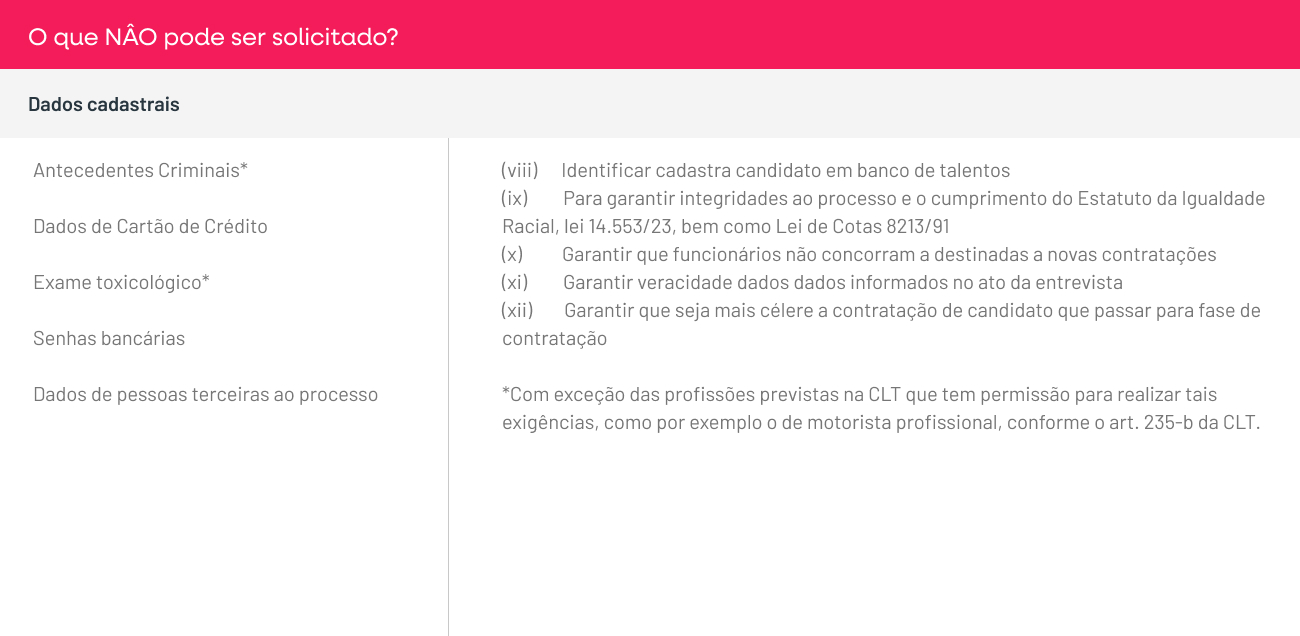 O que NÂO pode ser solicitado?

Dados cadastrais

Antecedentes Criminais*

Dados de Cartão de Crédito

Exame toxicológico*

Senhas bancárias

Dados de pessoas terceiras ao processo

(viii) Identificar cadastra candidato em banco de talentos
(ix) Para garantir integridades ao processo e o cumprimento do Estatuto da Igualdade Racial, lei 14.553/23, bem como Lei de Cotas 8213/91
(x) Garantir que funcionários não concorram a destinadas a novas contratações
(xi) Garantir veracidade dados dados informados no ato da entrevista
(xii) Garantir que seja mais célere a contratação de candidato que passar para fase de contratação

*Com exceção das profissões previstas na CLT que tem permissão para realizar tais exigências, como por exemplo o de motorista profissional, conforme o art. 235-b da CLT.